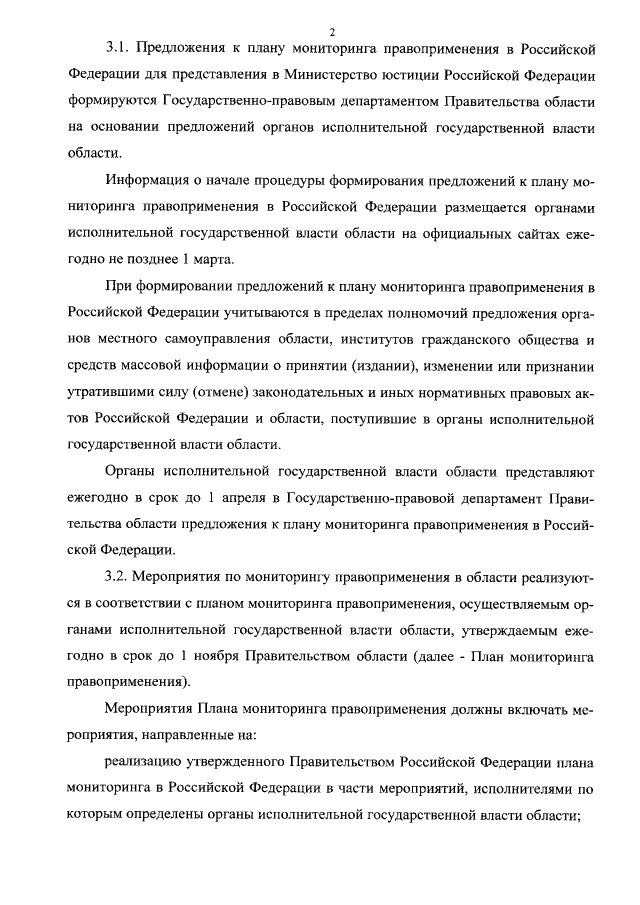 2

3.1. Предложения к плану мониторинга правоприменения в Российской Федерации для представления в Министерство юстиции Российской Федерации формируются Государственно-правовым департаментом Правительства области на основании предложений органов исполнительной государственной власти области.

Информация о начале процедуры формирования предложений к плану мониторинга правоприменения в Российской Федерации размещается органами исполнительной государственной власти области на официальных сайтах ежегодно не позднее 1 марта.

При формировании предложений к плану мониторинга правоприменения в Российской Федерации учитываются в пределах полномочий предложения органов местного самоуправления области, институтов гражданского общества и средств массовой информации о принятии (издании), изменении или признании утратившими силу (отмене) законодательных и иных нормативных правовых актов Российской Федерации и области, поступившие в органы исполнительной государственной власти области.

Органы исполнительной государственной власти области представляют ежегодно в срок до 1 апреля в Государственно-правовой департамент Правительства области предложения к плану мониторинга правоприменения в Российской Федерации.

3.2. Мероприятия по мониторингу правоприменения в области реализуются в соответствии с планом мониторинга правоприменения, осуществляемым органами исполнительной государственной власти области, утверждаемым ежегодно в срок до 1 ноября Правительством области (далее - План мониторинга правоприменения).

Мероприятия Плана мониторинга правоприменения должны включать мероприятия, направленные на:

реализацию утвержденного Правительством Российской Федерации плана мониторинга в Российской Федерации в части мероприятий, исполнителями по которым определены органы исполнительной государственной власти области;